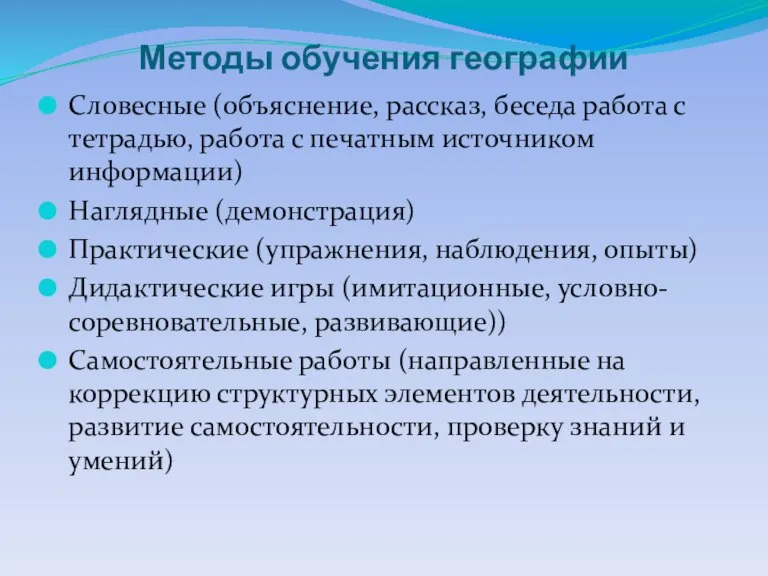 Методы обучения географии

Словесные (объяснение, рассказ, беседа работа с тетрадью, работа с печатным источником информации)

Наглядные (демонстрация)

Практические (упражнения, наблюдения, опыты)

Дидактические игры (имитационные, условно-соревновательные, развивающие))

Самостоятельные работы (направленные на коррекцию структурных элементов деятельности, развитие самостоятельности, проверку знаний и умений)